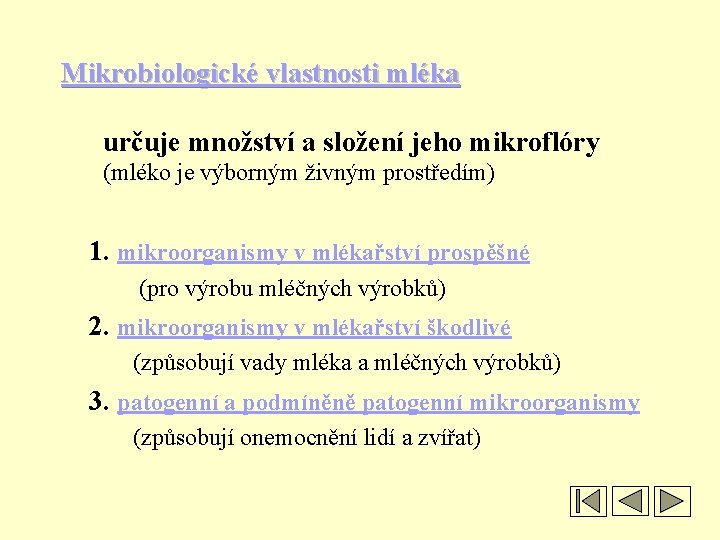 Mikrobiologické vlastnosti mléka

určuje množství a složení jeho mikroflóry
(mléko je výborným živným prostředím)

1. mikroorganismy v mlékařství prospěšné
(pro výrobu mléčných výrobků)

2. mikroorganismy v mlékařství škodlivé
(způsobují vady mléka a mléčných výrobků)

3. patogenní a podmíněně patogenní mikroorganismy
(způsobují onemocnění lidí a zvířat)